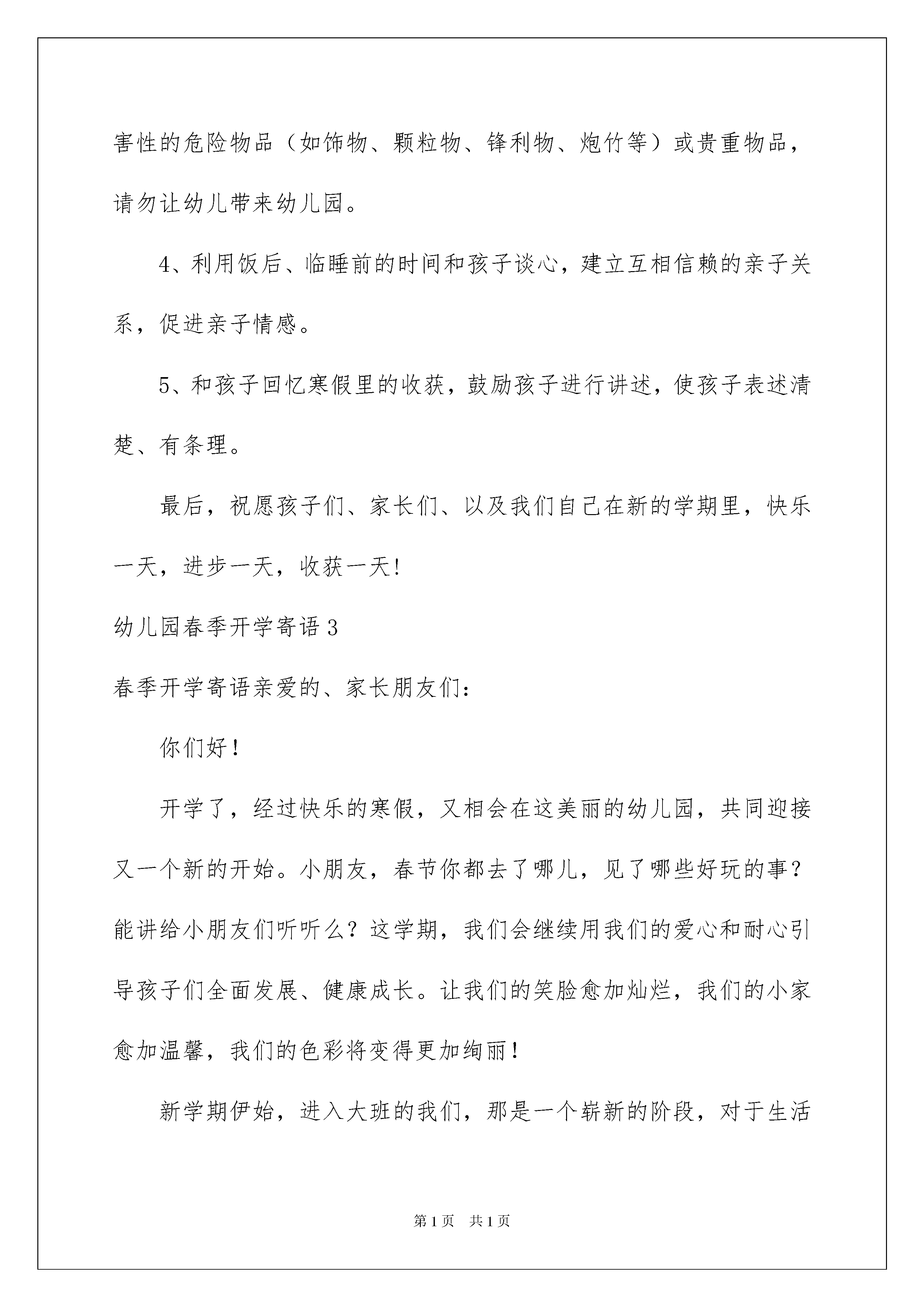 害性的危险物品（如饰物、颗粒物、锋利物、炮竹等）或贵重物品，请勿让幼儿带来幼儿园。

4、利用饭后、临睡前的时间和孩子谈心，建立互相信赖的亲子关系，促进亲子情感。

5、和孩子回忆寒假里的收获，鼓励孩子进行讲述，使孩子表述清楚、有条理。

最后，祝愿孩子们、家长们、以及我们自己在新的学期里，快乐一天，进步一天，收获一天!

幼儿园春季开学寄语3

春季开学寄语亲爱的、家长朋友们:

你们好！

开学了，经过快乐的寒假，又相会在这美丽的幼儿园，共同迎接又一个新的开始。小朋友，春节你都去了哪儿，见了哪些好玩的事？能讲给小朋友们听听么？这学期，我们会继续用我们的爱心和耐心引导孩子们全面发展、健康成长。让我们的笑脸愈加灿烂，我们的小家愈加温馨，我们的色彩将变得更加绚丽！

新学期伊始，进入大班的我们，那是一个崭新的阶段，对于生活

第1页 共1页